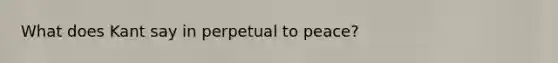 What does Kant say in perpetual to peace?